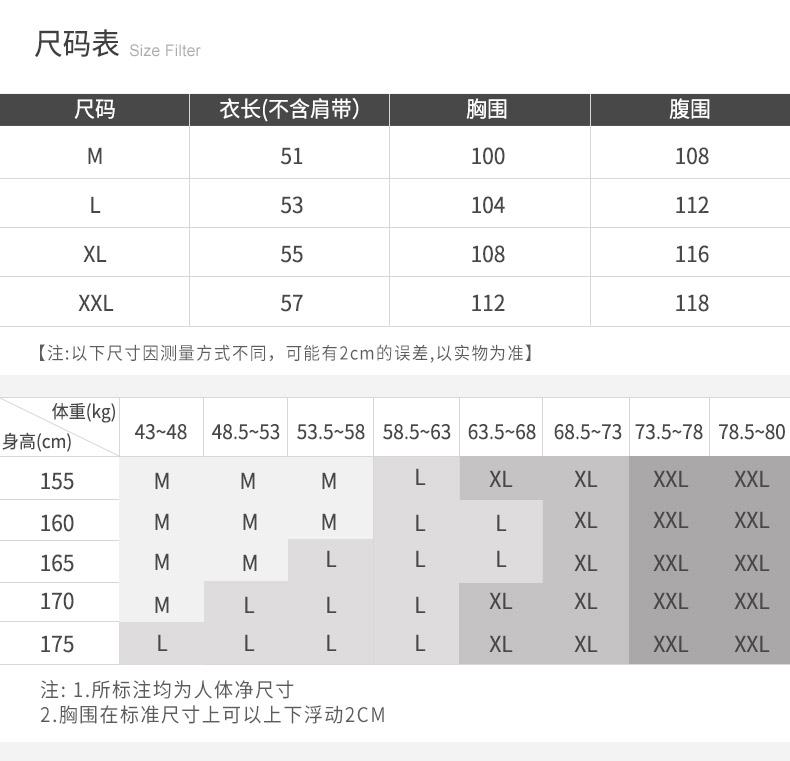 尺码表 Size Filter

| 尺码 | 衣长(不含肩带) | 胸围 | 腹围 |
|---|---|---|---|
| M | 51 | 100 | 108 |
| L | 53 | 104 | 112 |
| XL | 55 | 108 | 116 |
| XXL | 57 | 112 | 118 |

【注:以下尺寸因测量方式不同，可能有2cm的误差,以实物为准】

| 体重(kg) 身高(cm) | 43~48 | 48.5~53 | 53.5~58 | 58.5~63 | 63.5~68 | 68.5~73 | 73.5~78 | 78.5~80 |
|---|---|---|---|---|---|---|---|---|
| 155 | M | M | M | L | XL | XL | XXL | XXL |
| 160 | M | M | M | L | L | XL | XXL | XXL |
| 165 | M | M | L | L | L | XL | XXL | XXL |
| 170 | M | L | L | L | XL | XL | XXL | XXL |
| 175 | L | L | L | L | XL | XL | XXL | XXL |

注: 1.所标注均为人体净尺寸
2.胸围在标准尺寸上可以上下浮动2CM